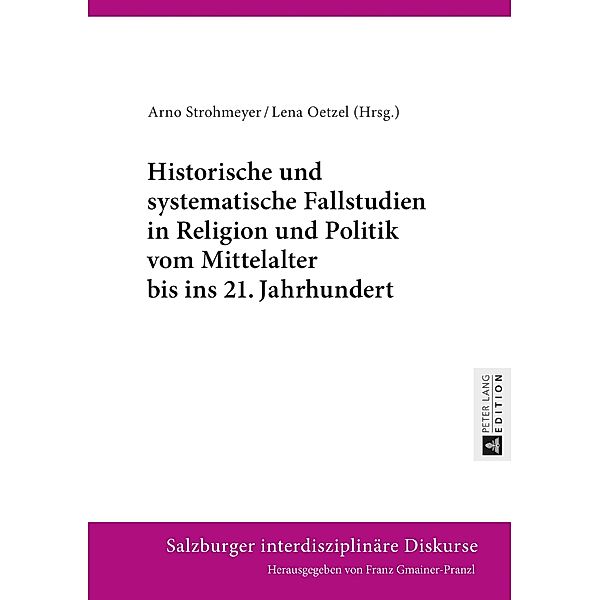 Arno Strohmeyer / Lena Oetzel (Hrsg.)

Historische und systematische Fallstudien in Religion und Politik vom Mittelalter bis ins 21. Jahrhundert

PETER LANG EDITION

Salzburger interdisziplinäre Diskurse

Herausgegeben von Franz Gmainer-Pranzl